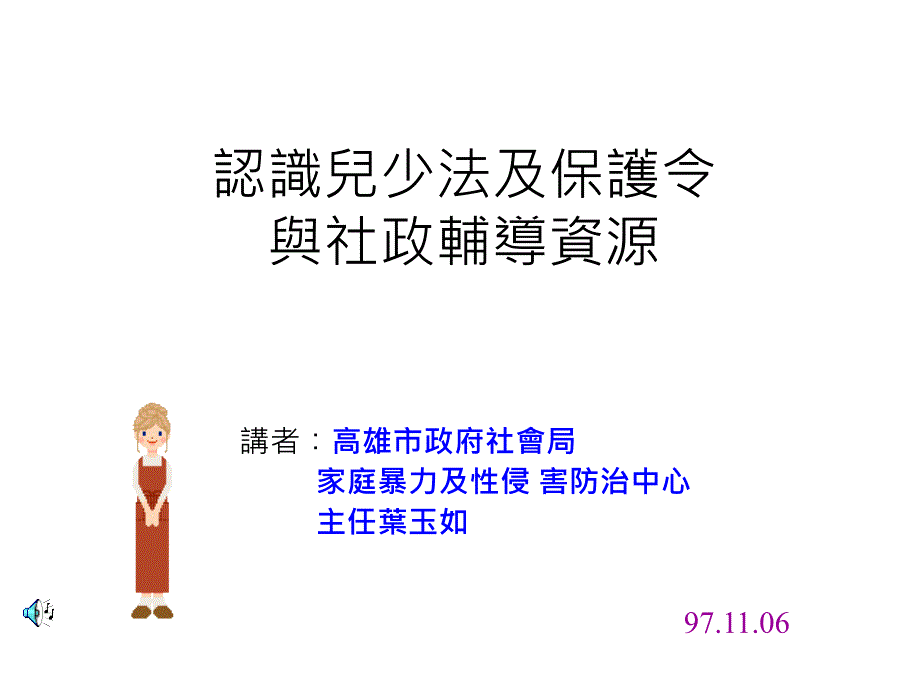 認識兒少法及保護令
與社政輔導資源

講者：高雄市政府社會局
家庭暴力及性侵 害防治中心
主任葉玉如

97.11.06